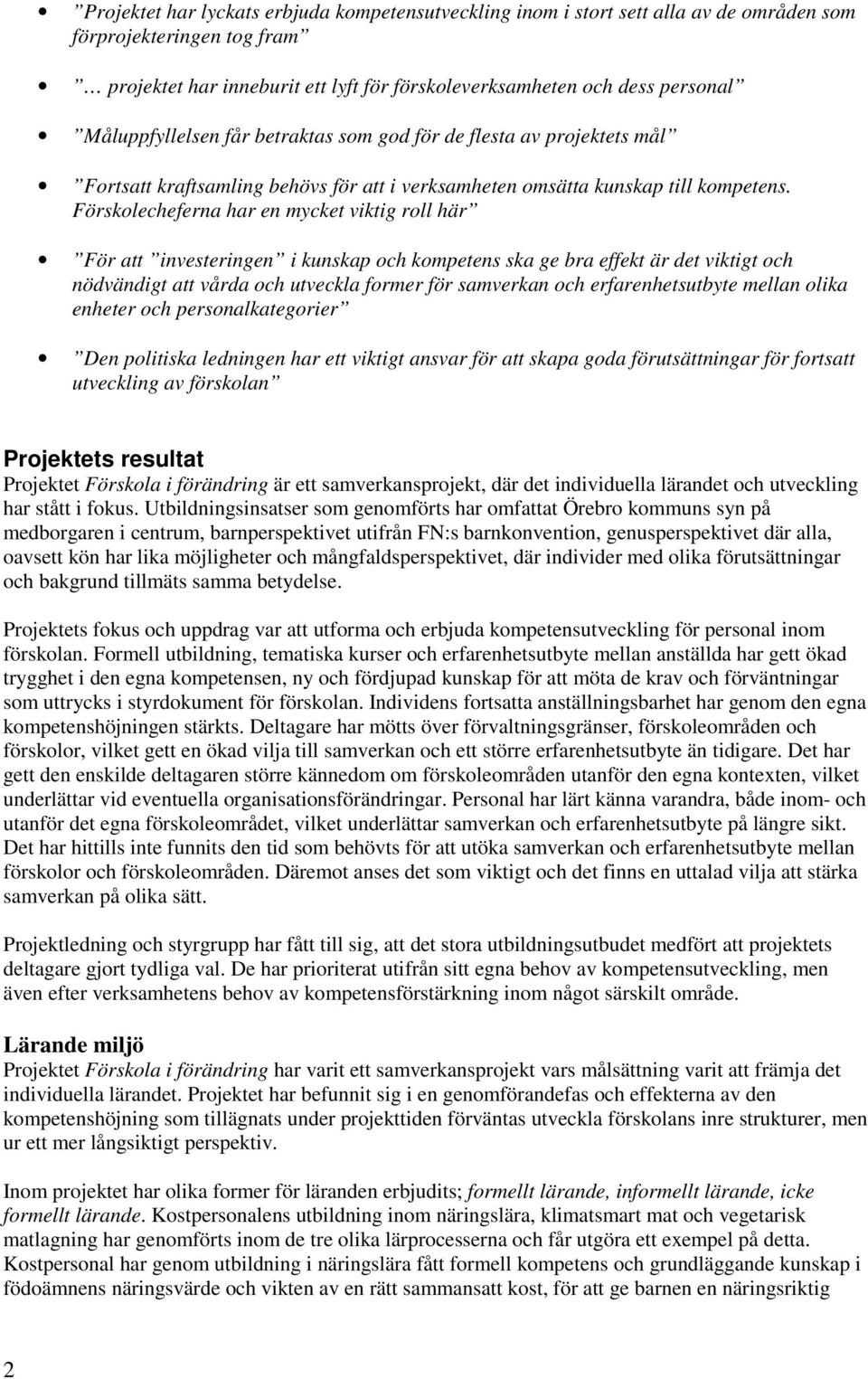 • ”Projektet har lyckats erbjuda kompetensutveckling inom i stort sett alla av de områden som förprojekteringen tog fram”

• ”… projektet har inneburit ett lyft för förskoleverksamheten och dess personal”

• ”Måluppfyllelsen får betraktas som god för de flesta av projektets mål”

• ”Fortsatt kraftsamling behövs för att i verksamheten omsätta kunskap till kompetens. Förskolecheferna har en mycket viktig roll här”

• ”För att ”investeringen” i kunskap och kompetens ska ge bra effekt är det viktigt och nödvändigt att vårda och utveckla former för samverkan och erfarenhetsutbyte mellan olika enheter och personalkategorier”

• ”Den politiska ledningen har ett viktigt ansvar för att skapa goda förutsättningar för fortsatt utveckling av förskolan”

Projektets resultat
Projektet Förskola i förändring är ett samverkansprojekt, där det individuella lärandet och utveckling har stått i fokus. Utbildningsinsatser som genomförts har omfattat Örebro kommuns syn på medborgaren i centrum, barnperspektivet utifrån FN:s barnkonvention, genusperspektivet där alla, oavsett kön har lika möjligheter och mångfaldsperspektivet, där individer med olika förutsättningar och bakgrund tillmäts samma betydelse.

Projektets fokus och uppdrag var att utforma och erbjuda kompetensutveckling för personal inom förskolan. Formell utbildning, tematiska kurser och erfarenhetsutbyte mellan anställda har gett ökad trygghet i den egna kompetensen, ny och fördjupad kunskap för att möta de krav och förväntningar som uttrycks i styrdokument för förskolan. Individens fortsatta anställningsbarhet har genom den egna kompetenshöjningen stärkts. Deltagare har mötts över förvaltningsgränser, förskoleområden och förskolor, vilket gett en ökad vilja till samverkan och ett större erfarenhetsutbyte än tidigare. Det har gett den enskilde deltagaren större kännedom om förskoleområden utanför den egna kontexten, vilket underlättar vid eventuella organisationsförändringar. Personal har lärt känna varandra, både inom- och utanför det egna förskoleområdet, vilket underlättar samverkan och erfarenhetsutbyte på längre sikt. Det har hittills inte funnits den tid som behövts för att utöka samverkan och erfarenhetsutbyte mellan förskolor och förskoleområden. Däremot anses det som viktigt och det finns en uttalad vilja att stärka samverkan på olika sätt.

Projektledning och styrgrupp har fått till sig, att det stora utbildningsutbudet medfört att projektets deltagare gjort tydliga val. De har prioriterat utifrån sitt egna behov av kompetensutveckling, men även efter verksamhetens behov av kompetensförstärkning inom något särskilt område.

Lärande miljö
Projektet Förskola i förändring har varit ett samverkansprojekt vars målsättning varit att främja det individuella lärandet. Projektet har befunnit sig i en genomförandefas och effekterna av den kompetenshöjning som tillägnats under projekttiden förväntas utveckla förskolans inre strukturer, men ur ett mer långsiktigt perspektiv.

Inom projektet har olika former för läranden erbjudits; formellt lärande, informellt lärande, icke formellt lärande. Kostpersonalens utbildning inom näringslära, klimatsmart mat och vegetarisk matlagning har genomförts inom de tre olika lärprocesserna och får utgöra ett exempel på detta. Kostpersonal har genom utbildning i näringslära fått formell kompetens och grundläggande kunskap i födoämnens näringsvärde och vikten av en rätt sammansatt kost, för att ge barnen en näringsriktig

2